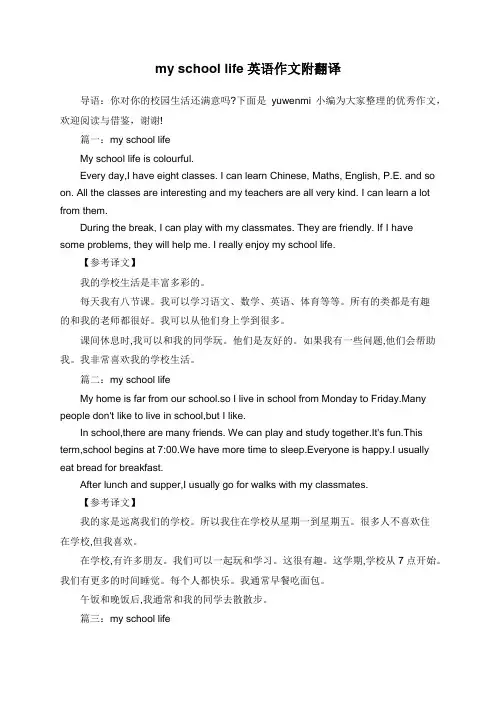 my school life 英语作文附翻译

导语：你对你的校园生活还满意吗?下面是 yuwenmi 小编为大家整理的优秀作文，欢迎阅读与借鉴，谢谢!

篇一：my school life

My school life is colourful.

Every day,I have eight classes. I can learn Chinese, Maths, English, P.E. and so on. All the classes are interesting and my teachers are all very kind. I can learn a lot from them.

During the break, I can play with my classmates. They are friendly. If I have some problems, they will help me. I really enjoy my school life.

【参考译文】

我的学校生活是丰富多彩的。

每天我有八节课。我可以学习语文、数学、英语、体育等等。所有的类都是有趣的和我的老师都很好。我可以从他们身上学到很多。

课间休息时,我可以和我的同学玩。他们是友好的。如果我有一些问题,他们会帮助我。我非常喜欢我的学校生活。

篇二：my school life

My home is far from our school.so I live in school from Monday to Friday.Many people don't like to live in school,but I like.

In school,there are many friends. We can play and study together.It's fun.This term,school begins at 7:00.We have more time to sleep.Everyone is happy.I usually eat bread for breakfast.

After lunch and supper,I usually go for walks with my classmates.

【参考译文】

我的家是远离我们的学校。所以我住在学校从星期一到星期五。很多人不喜欢住在学校,但我喜欢。

在学校,有许多朋友。我们可以一起玩和学习。这很有趣。这学期,学校从 7 点开始。我们有更多的时间睡觉。每个人都快乐。我通常早餐吃面包。

午饭和晚饭后,我通常和我的同学去散散步。

篇三：my school life